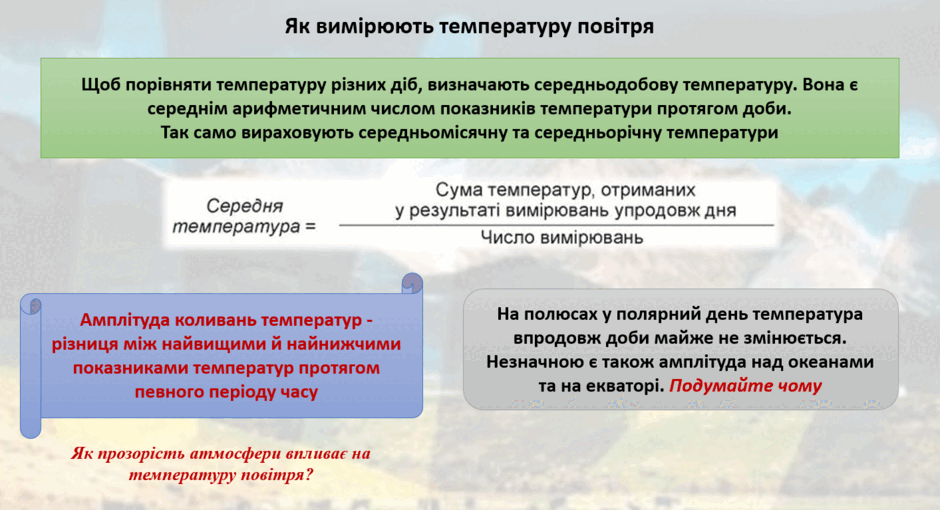 Як вимірюють температуру повітря

Щоб порівняти температуру різних діб, визначають середньодобову температуру. Вона є середнім арифметичним числом показників температури протягом доби. Так само вираховують середньомісячну та середньорічну температури

$\text{Середня температура} = \frac{\text{Сума температур, отриманих у результаті вимірювань упродовж дня}}{\text{Число вимірювань}}$

Амплітуда коливань температур - різниця між найвищими й найнижчими показниками температур протягом певного періоду часу

На полюсах у полярний день температура впродовж доби майже не змінюється. Незначною є також амплітуда над океанами та на екваторі. Подумайте чому

Як прозорість атмосфери впливає на температуру повітря?